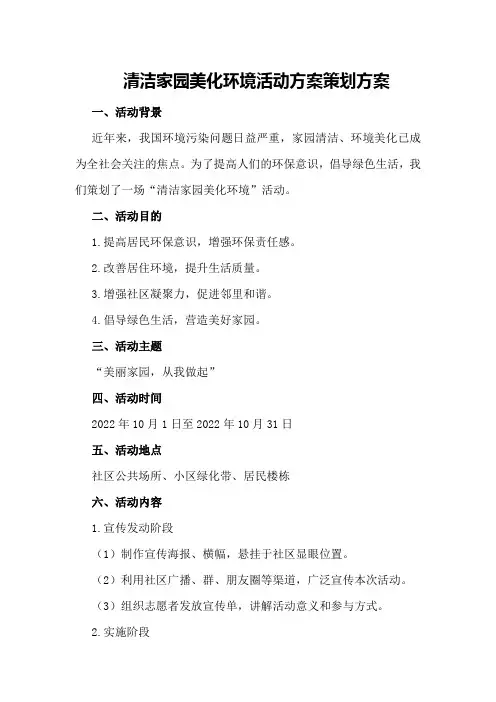 清洁家园美化环境活动方案策划方案

一、活动背景

近年来，我国环境污染问题日益严重，家园清洁、环境美化已成为全社会关注的焦点。为了提高人们的环保意识，倡导绿色生活，我们策划了一场“清洁家园美化环境”活动。

二、活动目的

1.提高居民环保意识，增强环保责任感。

2.改善居住环境，提升生活质量。

3.增强社区凝聚力，促进邻里和谐。

4.倡导绿色生活，营造美好家园。

三、活动主题

“美丽家园，从我做起”

四、活动时间

2022年10月1日至2022年10月31日

五、活动地点

社区公共场所、小区绿化带、居民楼栋

六、活动内容

1.宣传发动阶段

（1）制作宣传海报、横幅，悬挂于社区显眼位置。

（2）利用社区广播、群、朋友圈等渠道，广泛宣传本次活动。

（3）组织志愿者发放宣传单，讲解活动意义和参与方式。

2.实施阶段